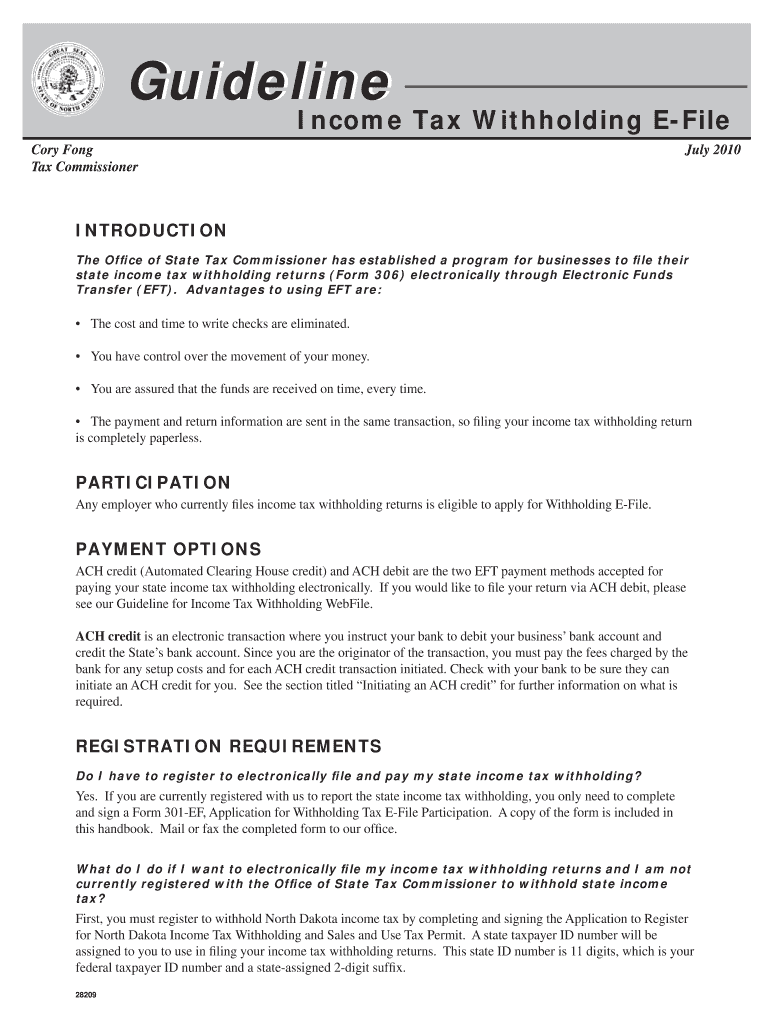 GREAT SEAL STATE OF NORTH DAKOTA

Guideline

Income Tax Withholding E-File

Cory Fong
Tax Commissioner

July 2010

INTRODUCTION

The Office of State Tax Commissioner has established a program for businesses to file their state income tax withholding returns (Form 306) electronically through Electronic Funds Transfer (EFT). Advantages to using EFT are:

• The cost and time to write checks are eliminated.

• You have control over the movement of your money.

• You are assured that the funds are received on time, every time.

• The payment and return information are sent in the same transaction, so filing your income tax withholding return is completely paperless.

PARTICIPATION

Any employer who currently files income tax withholding returns is eligible to apply for Withholding E-File.

PAYMENT OPTIONS

ACH credit (Automated Clearing House credit) and ACH debit are the two EFT payment methods accepted for paying your state income tax withholding electronically. If you would like to file your return via ACH debit, please see our Guideline for Income Tax Withholding WebFile.

ACH credit is an electronic transaction where you instruct your bank to debit your business' bank account and credit the State's bank account. Since you are the originator of the transaction, you must pay the fees charged by the bank for any setup costs and for each ACH credit transaction initiated. Check with your bank to be sure they can initiate an ACH credit for you. See the section titled "Initiating an ACH credit" for further information on what is required.

REGISTRATION REQUIREMENTS

Do I have to register to electronically file and pay my state income tax withholding?

Yes. If you are currently registered with us to report the state income tax withholding, you only need to complete and sign a Form 301-EF, Application for Withholding Tax E-File Participation. A copy of the form is included in this handbook. Mail or fax the completed form to our office.

What do I do if I want to electronically file my income tax withholding returns and I am not currently registered with the Office of State Tax Commissioner to withhold state income tax?

First, you must register to withhold North Dakota income tax by completing and signing the Application to Register for North Dakota Income Tax Withholding and Sales and Use Tax Permit. A state taxpayer ID number will be assigned to you to use in filing your income tax withholding returns. This state ID number is 11 digits, which is your federal taxpayer ID number and a state-assigned 2-digit suffix.

28209